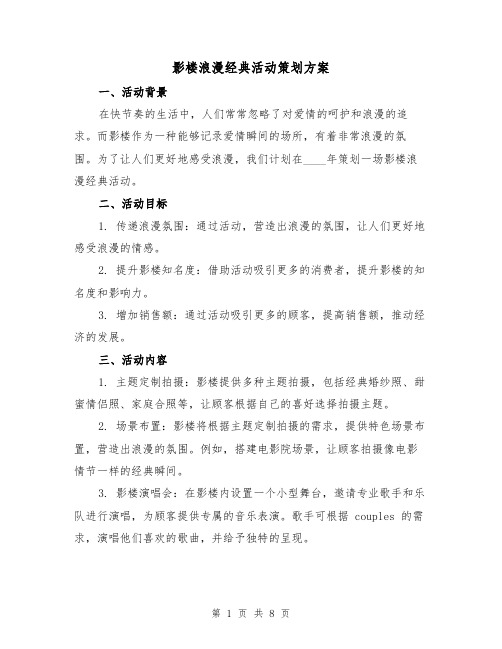 影楼浪漫经典活动策划方案

一、活动背景

在快节奏的生活中，人们常常忽略了对爱情的呵护和浪漫的追求。而影楼作为一种能够记录爱情瞬间的场所，有着非常浪漫的氛围。为了让人们更好地感受浪漫，我们计划在____年策划一场影楼浪漫经典活动。

二、活动目标

1. 传递浪漫氛围：通过活动，营造出浪漫的氛围，让人们更好地感受浪漫的情感。

2. 提升影楼知名度：借助活动吸引更多的消费者，提升影楼的知名度和影响力。

3. 增加销售额：通过活动吸引更多的顾客，提高销售额，推动经济的发展。

三、活动内容

1. 主题定制拍摄：影楼提供多种主题拍摄，包括经典婚纱照、甜蜜情侣照、家庭合照等，让顾客根据自己的喜好选择拍摄主题。

2. 场景布置：影楼将根据主题定制拍摄的需求，提供特色场景布置，营造出浪漫的氛围。例如，搭建电影院场景，让顾客拍摄像电影情节一样的经典瞬间。

3. 影楼演唱会：在影楼内设置一个小型舞台，邀请专业歌手和乐队进行演唱，为顾客提供专属的音乐表演。歌手可根据 couples 的需求，演唱他们喜欢的歌曲，并给予独特的呈现。

第 1 页 共 8 页